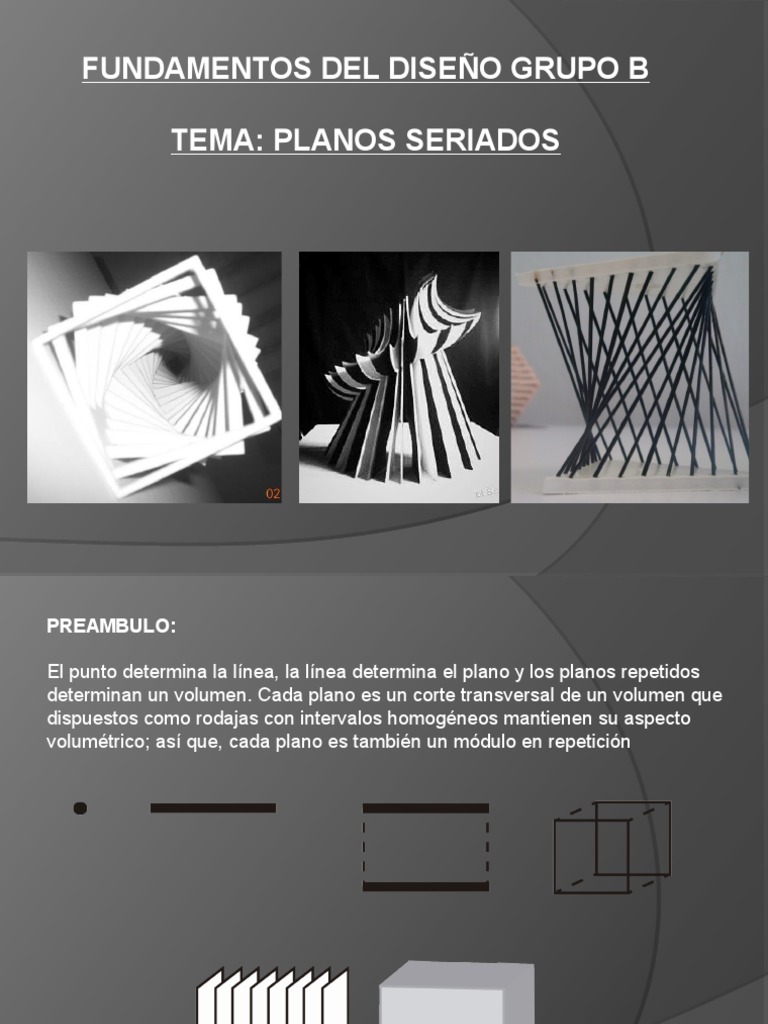 FUNDAMENTOS DEL DISEÑO GRUPO B

TEMA: PLANOS SERIADOS

02

PREAMBULO:

El punto determina la línea, la línea determina el plano y los planos repetidos determinan un volumen. Cada plano es un corte transversal de un volumen que dispuestos como rodajas con intervalos homogéneos mantienen su aspecto volumétrico; así que, cada plano es también un módulo en repetición